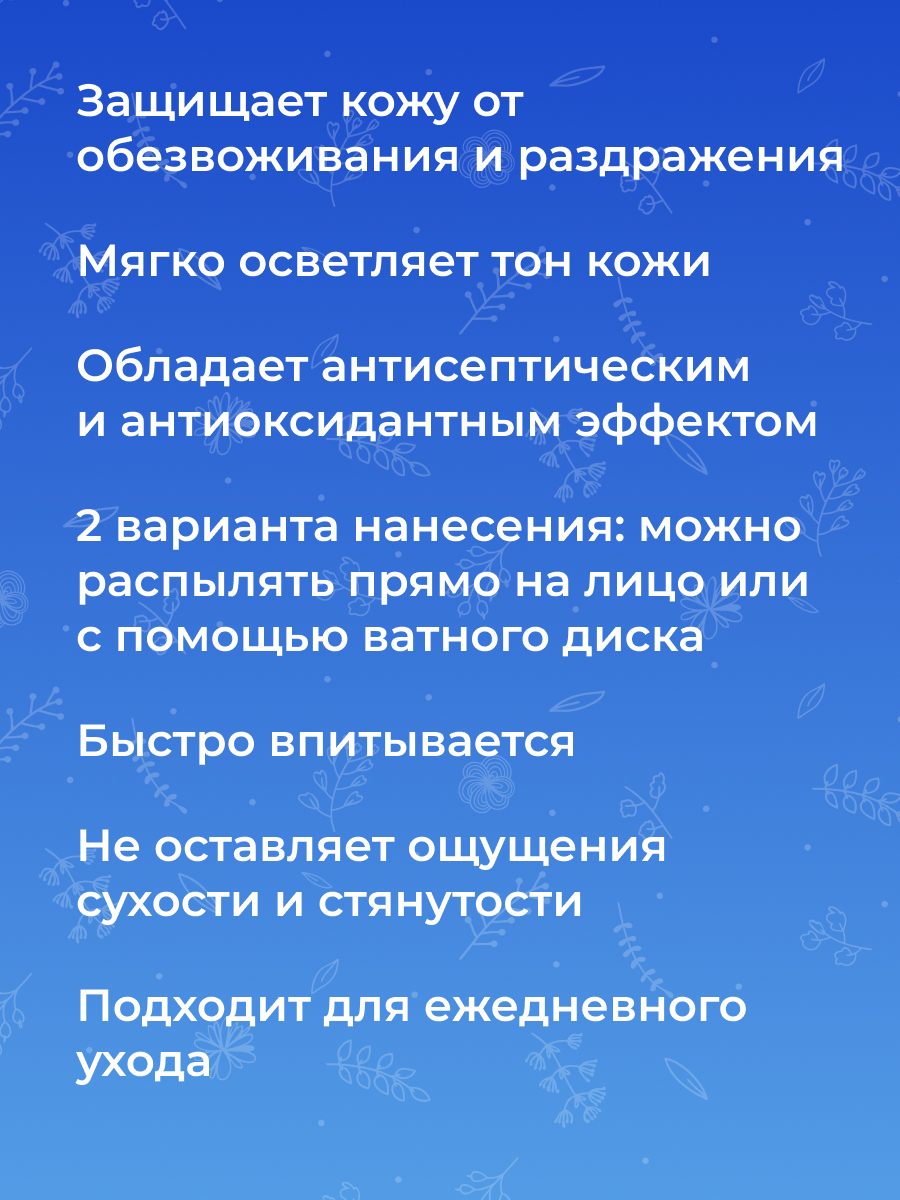 Защищает кожу от обезвоживания и раздражения

Мягко осветляет тон кожи

Обладает антисептическим и антиоксидантным эффектом

2 варианта нанесения: можно распылять прямо на лицо или с помощью ватного диска

Быстро впитывается

Не оставляет ощущения сухости и стянутости

Подходит для ежедневного ухода